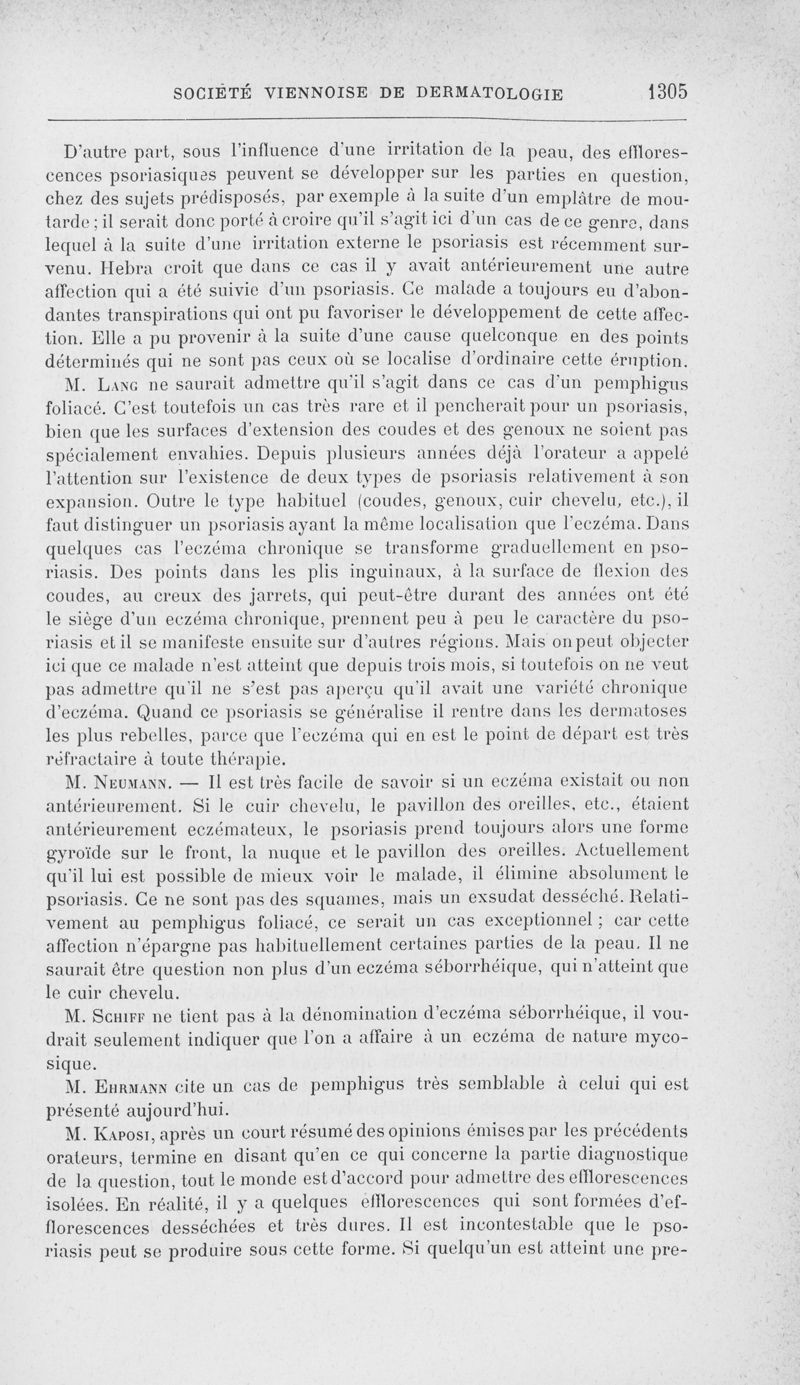 SOCIÉTÉ VIENNOISE DE DERMATOLOGIE 1305

D'autre part, sous l'influence d'une irritation de la peau, des efflorescences psoriasiques peuvent se développer sur les parties en question, chez des sujets prédisposés, par exemple à la suite d'un emplâtre de moutarde ; il serait donc porté à croire qu'il s'agit ici d'un cas de ce genre, dans lequel à la suite d'une irritation externe le psoriasis est récemment survenu. Hebra croit que dans ce cas il y avait antérieurement une autre affection qui a été suivie d'un psoriasis. Ce malade a toujours eu d'abondantes transpirations qui ont pu favoriser le développement de cette affection. Elle a pu provenir à la suite d'une cause quelconque en des points déterminés qui ne sont pas ceux où se localise d'ordinaire cette éruption.

M. Lang ne saurait admettre qu'il s'agit dans ce cas d'un pemphigus foliacé. C'est toutefois un cas très rare et il pencherait pour un psoriasis, bien que les surfaces d'extension des coudes et des genoux ne soient pas spécialement envahies. Depuis plusieurs années déjà l'orateur a appelé l'attention sur l'existence de deux types de psoriasis relativement à son expansion. Outre le type habituel (coudes, genoux, cuir chevelu, etc.), il faut distinguer un psoriasis ayant la même localisation que l'eczéma. Dans quelques cas l'eczéma chronique se transforme graduellement en psoriasis. Des points dans les plis inguinaux, à la surface de flexion des coudes, au creux des jarrets, qui peut-être durant des années ont été le siège d'un eczéma chronique, prennent peu à peu le caractère du psoriasis et il se manifeste ensuite sur d'autres régions. Mais on peut objecter ici que ce malade n'est atteint que depuis trois mois, si toutefois on ne veut pas admettre qu'il ne s'est pas aperçu qu'il avait une variété chronique d'eczéma. Quand ce psoriasis se généralise il rentre dans les dermatoses les plus rebelles, parce que l'eczéma qui en est le point de départ est très réfractaire à toute thérapie.

M. Neumann. — Il est très facile de savoir si un eczéma existait ou non antérieurement. Si le cuir chevelu, le pavillon des oreilles, etc., étaient antérieurement eczémateux, le psoriasis prend toujours alors une forme gyroïde sur le front, la nuque et le pavillon des oreilles. Actuellement qu'il lui est possible de mieux voir le malade, il élimine absolument le psoriasis. Ce ne sont pas des squames, mais un exsudat desséché. Relativement au pemphigus foliacé, ce serait un cas exceptionnel ; car cette affection n'épargne pas habituellement certaines parties de la peau. Il ne saurait être question non plus d'un eczéma séborrhéique, qui n'atteint que le cuir chevelu.

M. Schiff ne tient pas à la dénomination d'eczéma séborrhéique, il voudrait seulement indiquer que l'on a affaire à un eczéma de nature mycosique.

M. Ehrmann cite un cas de pemphigus très semblable à celui qui est présenté aujourd'hui.

M. Kaposi, après un court résumé des opinions émises par les précédents orateurs, termine en disant qu'en ce qui concerne la partie diagnostique de la question, tout le monde est d'accord pour admettre des efflorescences isolées. En réalité, il y a quelques efflorescences qui sont formées d'efflorescences desséchées et très dures. Il est incontestable que le psoriasis peut se produire sous cette forme. Si quelqu'un est atteint une pre-